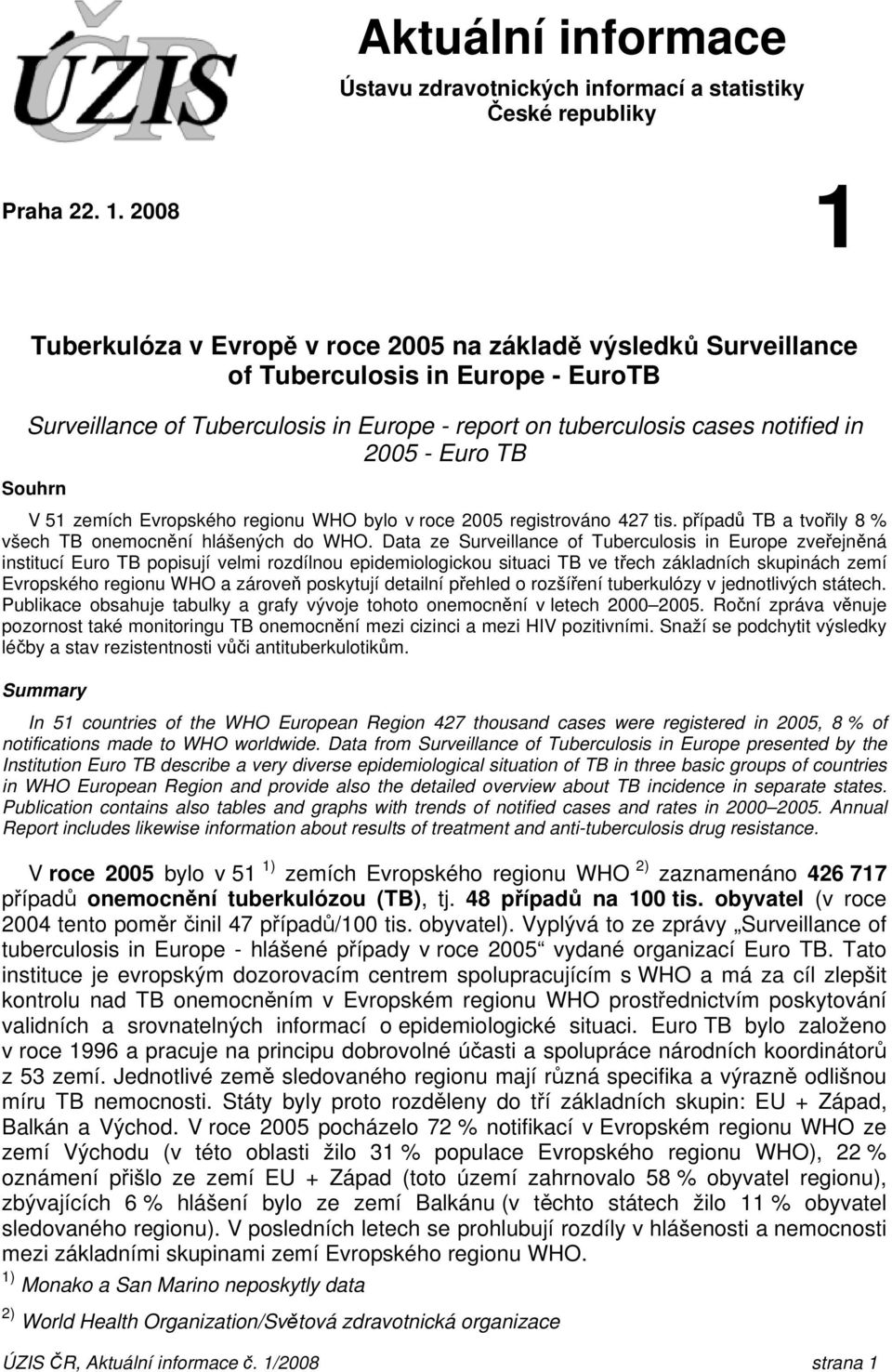 ÚZIS ČR

Aktuální informace

Ústavu zdravotnických informací a statistiky České republiky

Praha 22. 1. 2008

1

Tuberkulóza v Evropě v roce 2005 na základě výsledků Surveillance of Tuberculosis in Europe - EuroTB

Surveillance of Tuberculosis in Europe - report on tuberculosis cases notified in 2005 - Euro TB

Souhrn

V 51 zemích Evropského regionu WHO bylo v roce 2005 registrováno 427 tis. případů TB a tvořily 8 % všech TB onemocnění hlášených do WHO. Data ze Surveillance of Tuberculosis in Europe zveřejněná institucí Euro TB popisují velmi rozdílnou epidemiologickou situaci TB ve třech základních skupinách zemí Evropského regionu WHO a zároveň poskytují detailní přehled o rozšíření tuberkulózy v jednotlivých státech. Publikace obsahuje tabulky a grafy vývoje tohoto onemocnění v letech 2000–2005. Roční zpráva věnuje pozornost také monitoringu TB onemocnění mezi cizinci a mezi HIV pozitivními. Snaží se podchytit výsledky léčby a stav rezistentnosti vůči antituberkulotikům.

Summary

In 51 countries of the WHO European Region 427 thousand cases were registered in 2005, 8 % of notifications made to WHO worldwide. Data from Surveillance of Tuberculosis in Europe presented by the Institution Euro TB describe a very diverse epidemiological situation of TB in three basic groups of countries in WHO European Region and provide also the detailed overview about TB incidence in separate states. Publication contains also tables and graphs with trends of notified cases and rates in 2000–2005. Annual Report includes likewise information about results of treatment and anti-tuberculosis drug resistance.

V roce 2005 bylo v 51 $^{1)}$ zemích Evropského regionu WHO $^{2)}$ zaznamenáno 426 717 případů onemocnění tuberkulózou (TB), tj. 48 případů na 100 tis. obyvatel (v roce 2004 tento poměr činil 47 případů/100 tis. obyvatel). Vyplývá to ze zprávy „Surveillance of tuberculosis in Europe - hlášené případy v roce 2005“ vydané organizací Euro TB. Tato instituce je evropským dozorovacím centrem spolupracujícím s WHO a má za cíl zlepšit kontrolu nad TB onemocněním v Evropském regionu WHO prostřednictvím poskytování validních a srovnatelných informací o epidemiologické situaci. Euro TB bylo založeno v roce 1996 a pracuje na principu dobrovolné účasti a spolupráce národních koordinátorů z 53 zemí. Jednotlivé země sledovaného regionu mají různá specifika a výrazně odlišnou míru TB nemocnosti. Státy byly proto rozděleny do tří základních skupin: EU + Západ, Balkán a Východ. V roce 2005 pocházelo 72 % notifikací v Evropském regionu WHO ze zemí Východu (v této oblasti žilo 31 % populace Evropského regionu WHO), 22 % oznámení přišlo ze zemí EU + Západ (toto území zahrnovalo 58 % obyvatel regionu), zbývajících 6 % hlášení bylo ze zemí Balkánu (v těchto státech žilo 11 % obyvatel sledovaného regionu). V posledních letech se prohlubují rozdíly v hlášenosti a nemocnosti mezi základními skupinami zemí Evropského regionu WHO.

$^{1)}$ Monako a San Marino neposkytly data

$^{2)}$ World Health Organization/Světová zdravotnická organizace

ÚZIS ČR, Aktuální informace č. 1/2008 strana 1